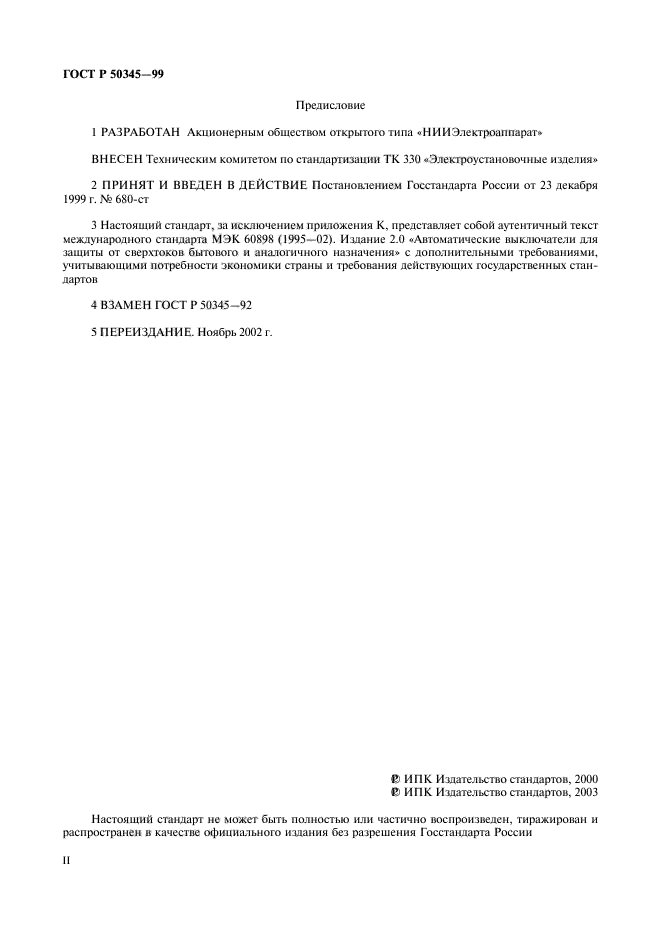 ГОСТ Р 50345—99

Предисловие

1 РАЗРАБОТАН Акционерным обществом открытого типа «НИИЭлектроаппарат»

ВНЕСЕН Техническим комитетом по стандартизации ТК 330 «Электроустановочные изделия»

2 ПРИНЯТ И ВВЕДЕН В ДЕЙСТВИЕ Постановлением Госстандарта России от 23 декабря 1999 г. № 680-ст

3 Настоящий стандарт, за исключением приложения K, представляет собой аутентичный текст международного стандарта МЭК 60898 (1995—02). Издание 2.0 «Автоматические выключатели для защиты от сверхтоков бытового и аналогичного назначения» с дополнительными требованиями, учитывающими потребности экономики страны и требования действующих государственных стандартов

4 ВЗАМЕН ГОСТ Р 50345—92

5 ПЕРЕИЗДАНИЕ. Ноябрь 2002 г.

© ИПК Издательство стандартов, 2000
© ИПК Издательство стандартов, 2003

Настоящий стандарт не может быть полностью или частично воспроизведен, тиражирован и распространен в качестве официального издания без разрешения Госстандарта России

II